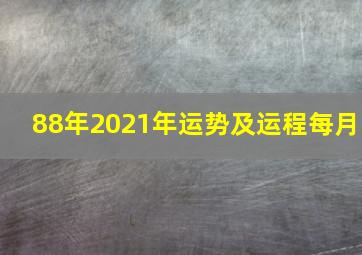 88年2021年运势及运程每月